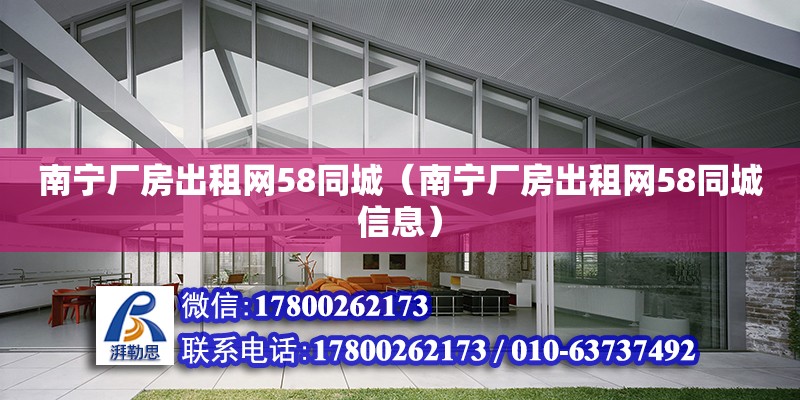 南宁厂房出租网58同城（南宁厂房出租网58同城信息）

湃勒思

微信:17800262173

联系电话:17800262173 / 010-63737492